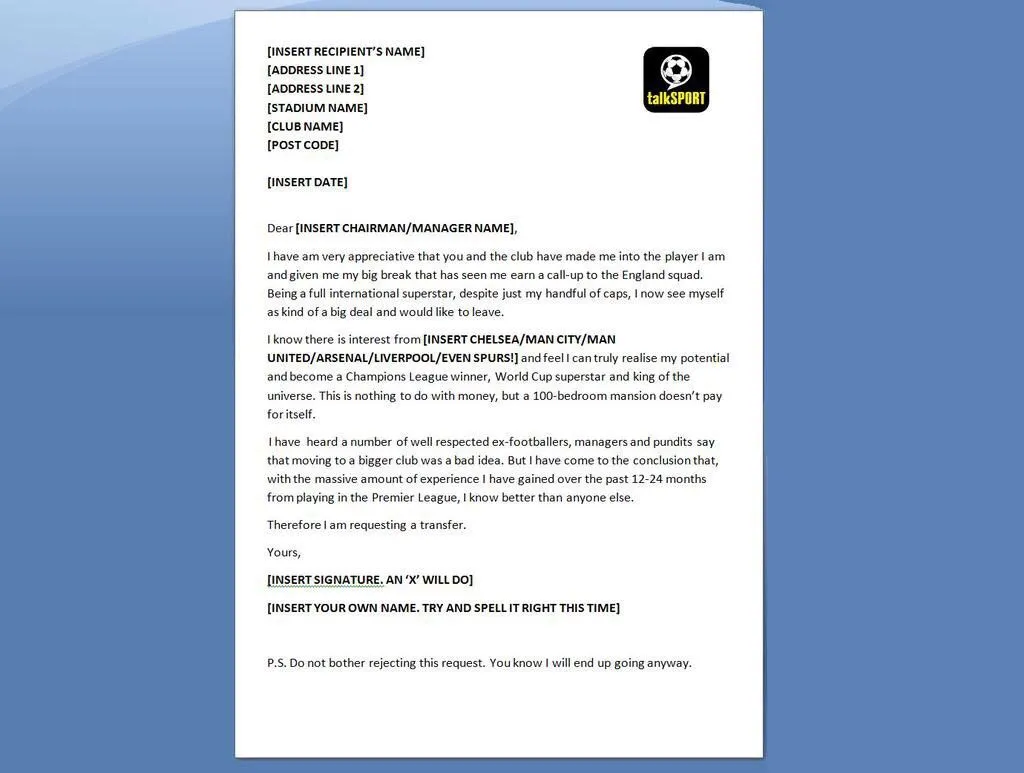 [INSERT RECIPIENT'S NAME]
[ADDRESS LINE 1]
[ADDRESS LINE 2]
[STADIUM NAME]
[CLUB NAME]
[POST CODE]

talkSPORT

[INSERT DATE]

Dear [INSERT CHAIRMAN/MANAGER NAME],

I have am very appreciative that you and the club have made me into the player I am and given me my big break that has seen me earn a call-up to the England squad. Being a full international superstar, despite just my handful of caps, I now see myself as kind of a big deal and would like to leave.

I know there is interest from [INSERT CHELSEA/MAN CITY/MAN UNITED/ARSENAL/LIVERPOOL/EVEN SPURS!] and feel I can truly realise my potential and become a Champions League winner, World Cup superstar and king of the universe. This is nothing to do with money, but a 100-bedroom mansion doesn't pay for itself.

I have heard a number of well respected ex-footballers, managers and pundits say that moving to a bigger club was a bad idea. But I have come to the conclusion that, with the massive amount of experience I have gained over the past 12-24 months from playing in the Premier League, I know better than anyone else.

Therefore I am requesting a transfer.

Yours,

[INSERT SIGNATURE. AN 'X' WILL DO]

[INSERT YOUR OWN NAME. TRY AND SPELL IT RIGHT THIS TIME]

P.S. Do not bother rejecting this request. You know I will end up going anyway.